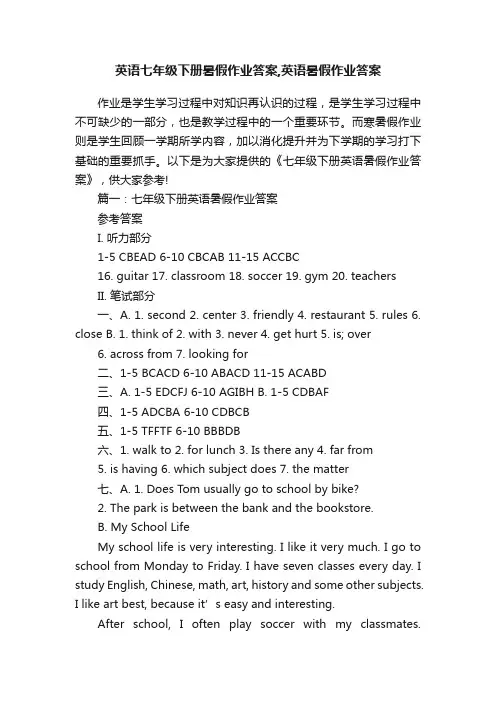 英语七年级下册暑假作业答案,英语暑假作业答案

作业是学生学习过程中对知识再认识的过程，是学生学习过程中不可缺少的一部分，也是教学过程中的一个重要环节。而寒暑假作业则是学生回顾一学期所学内容，加以消化提升并为下学期的学习打下基础的重要抓手。以下是为大家提供的《七年级下册英语暑假作业答案》，供大家参考!

篇一：七年级下册英语暑假作业答案

参考答案

I. 听力部分

1-5 CBEAD 6-10 CBCAB 11-15 ACCBC

16. guitar 17. classroom 18. soccer 19. gym 20. teachers

II. 笔试部分

一、A. 1. second 2. center 3. friendly 4. restaurant 5. rules 6. close B. 1. think of 2. with 3. never 4. get hurt 5. is; over

6. across from 7. looking for

二、1-5 BCACD 6-10 ABACD 11-15 ACABD

三、A. 1-5 EDCFJ 6-10 AGIBH B. 1-5 CDBAF

四、1-5 ADCBA 6-10 CDBCB

五、1-5 TFFTF 6-10 BBBDB

六、1. walk to 2. for lunch 3. Is there any 4. far from

5. is having 6. which subject does 7. the matter

七、A. 1. Does Tom usually go to school by bike?

2. The park is between the bank and the bookstore.

B. My School Life

My school life is very interesting. I like it very much. I go to school from Monday to Friday. I have seven classes every day. I study English, Chinese, math, art, history and some other subjects. I like art best, because it’ s easy and interesting.

After school, I often play soccer with my classmates.